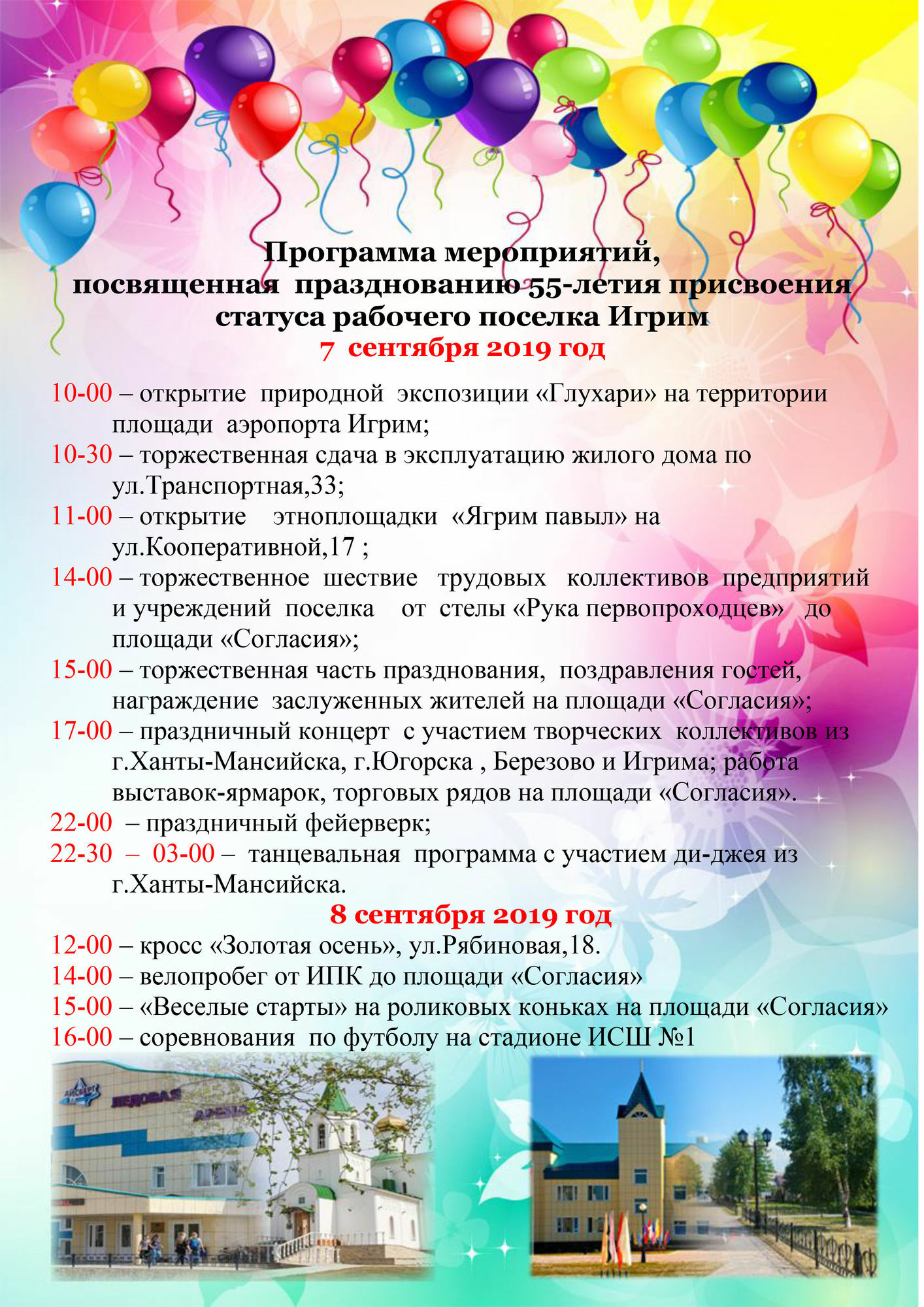 Программа мероприятий, посвященная празднованию 55-летия присвоения статуса рабочего поселка Игрим
7 сентября 2019 год

10-00 – открытие природной экспозиции «Глухари» на территории площади аэропорта Игрим;
10-30 – торжественная сдача в эксплуатацию жилого дома по ул.Транспортная,33;
11-00 – открытие этноплощадки «Ягрим павыл» на ул.Кооперативной,17 ;
14-00 – торжественное шествие трудовых коллективов предприятий и учреждений поселка от стелы «Рука первопроходцев» до площади «Согласия»;
15-00 – торжественная часть празднования, поздравления гостей, награждение заслуженных жителей на площади «Согласия»;
17-00 – праздничный концерт с участием творческих коллективов из г.Ханты-Мансийска, г.Югорска , Березово и Игрима; работа выставок-ярмарок, торговых рядов на площади «Согласия».
22-00 – праздничный фейерверк;
22-30 – 03-00 – танцевальная программа с участием ди-джея из г.Ханты-Мансийска.

8 сентября 2019 год

12-00 – кросс «Золотая осень», ул.Рябиновая,18.
14-00 – велопробег от ИПК до площади «Согласия»
15-00 – «Веселые старты» на роликовых коньках на площади «Согласия»
16-00 – соревнования по футболу на стадионе ИСШ №1

АЙСБЕРГ
ЛЕДОВАЯ
АРЕНА